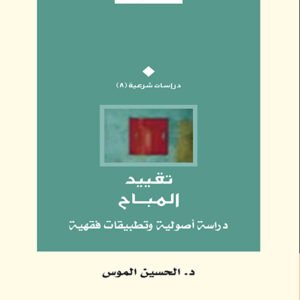 دراسات شرعية (٨)

تقييد المباح

دراسة أصولية وتطبيقات فقهية

د. الحسين الموس